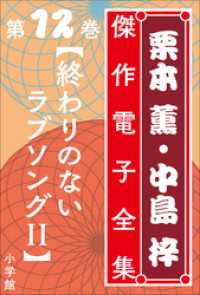 栗本薫・中島梓
傑作電子全集

第12巻
【終わりのないラブソングII】

小学館